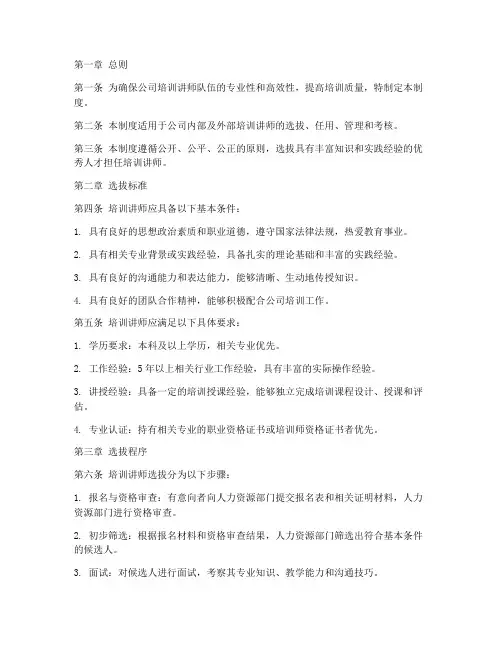 第一章 总则

第一条 为确保公司培训讲师队伍的专业性和高效性，提高培训质量，特制定本制度。

第二条 本制度适用于公司内部及外部培训讲师的选拔、任用、管理和考核。

第三条 本制度遵循公开、公平、公正的原则，选拔具有丰富知识和实践经验的优秀人才担任培训讲师。

第二章 选拔标准

第四条 培训讲师应具备以下基本条件：

1. 具有良好的思想政治素质和职业道德，遵守国家法律法规，热爱教育事业。

2. 具有相关专业背景或实践经验，具备扎实的理论基础和丰富的实践经验。

3. 具有良好的沟通能力和表达能力，能够清晰、生动地传授知识。

4. 具有良好的团队合作精神，能够积极配合公司培训工作。

第五条 培训讲师应满足以下具体要求：

1. 学历要求：本科及以上学历，相关专业优先。

2. 工作经验：5年以上相关行业工作经验，具有丰富的实际操作经验。

3. 讲授经验：具备一定的培训授课经验，能够独立完成培训课程设计、授课和评估。

4. 专业认证：持有相关专业的职业资格证书或培训师资格证书者优先。

第三章 选拔程序

第六条 培训讲师选拔分为以下步骤：

1. 报名与资格审查：有意向者向人力资源部门提交报名表和相关证明材料，人力资源部门进行资格审查。

2. 初步筛选：根据报名材料和资格审查结果，人力资源部门筛选出符合基本条件的候选人。

3. 面试：对候选人进行面试，考察其专业知识、教学能力和沟通技巧。